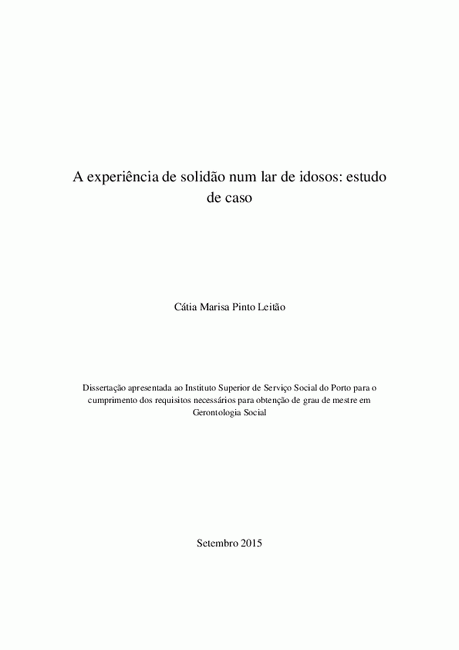 A experiência de solidão num lar de idosos: estudo de caso

Cátia Marisa Pinto Leitão

Dissertação apresentada ao Instituto Superior de Serviço Social do Porto para o cumprimento dos requisitos necessários para obtenção de grau de mestre em Gerontologia Social

Setembro 2015